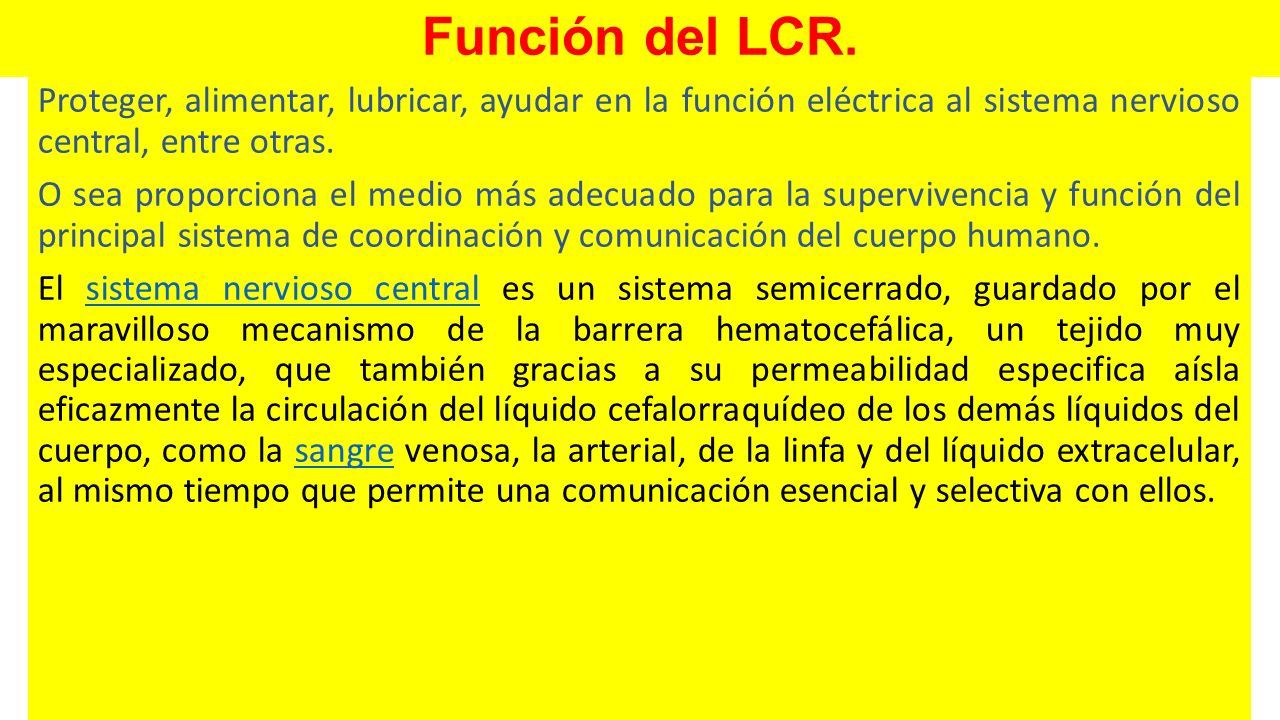 Función del LCR.

Proteger, alimentar, lubricar, ayudar en la función eléctrica al sistema nervioso central, entre otras.

O sea proporciona el medio más adecuado para la supervivencia y función del principal sistema de coordinación y comunicación del cuerpo humano.

El sistema nervioso central es un sistema semicerrado, guardado por el maravilloso mecanismo de la barrera hematocefálica, un tejido muy especializado, que también gracias a su permeabilidad especifica aísla eficazmente la circulación del líquido cefalorraquídeo de los demás líquidos del cuerpo, como la sangre venosa, la arterial, de la linfa y del líquido extracelular, al mismo tiempo que permite una comunicación esencial y selectiva con ellos.